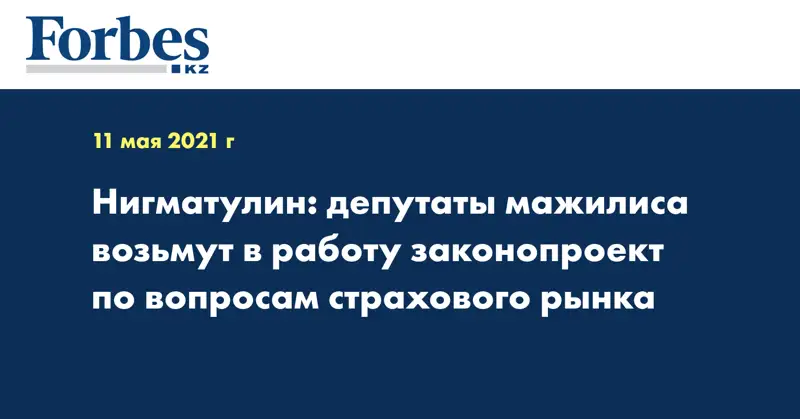 Forbes
KZ

11 мая 2021 г

Нигматулин: депутаты мажилиса возьмут в работу законопроект по вопросам страхового рынка